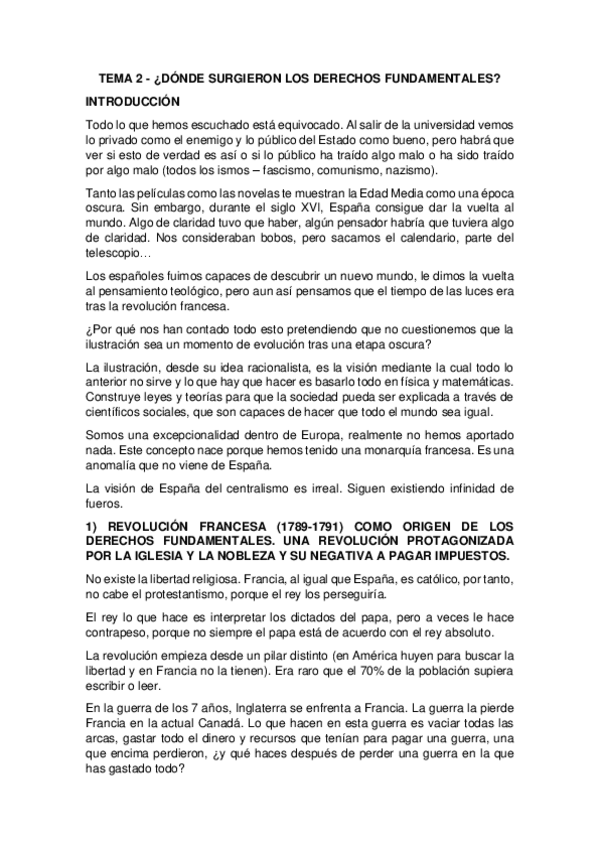 TEMA 2 - ¿DÓNDE SURGIERON LOS DERECHOS FUNDAMENTALES?

INTRODUCCIÓN

Todo lo que hemos escuchado está equivocado. Al salir de la universidad vemos lo privado como el enemigo y lo público del Estado como bueno, pero habrá que ver si esto de verdad es así o si lo público ha traído algo malo o ha sido traído por algo malo (todos los ismos – fascismo, comunismo, nazismo).

Tanto las películas como las novelas te muestran la Edad Media como una época oscura. Sin embargo, durante el siglo XVI, España consigue dar la vuelta al mundo. Algo de claridad tuvo que haber, algún pensador habría que tuviera algo de claridad. Nos consideraban bobos, pero sacamos el calendario, parte del telescopio…

Los españoles fuimos capaces de descubrir un nuevo mundo, le dimos la vuelta al pensamiento teológico, pero aun así pensamos que el tiempo de las luces era tras la revolución francesa.

¿Por qué nos han contado todo esto pretendiendo que no cuestionemos que la ilustración sea un momento de evolución tras una etapa oscura?

La ilustración, desde su idea racionalista, es la visión mediante la cual todo lo anterior no sirve y lo que hay que hacer es basarlo todo en física y matemáticas. Construye leyes y teorías para que la sociedad pueda ser explicada a través de científicos sociales, que son capaces de hacer que todo el mundo sea igual.

Somos una excepcionalidad dentro de Europa, realmente no hemos aportado nada. Este concepto nace porque hemos tenido una monarquía francesa. Es una anomalía que no viene de España.

La visión de España del centralismo es irreal. Siguen existiendo infinidad de fueros.

1) REVOLUCIÓN FRANCESA (1789-1791) COMO ORIGEN DE LOS DERECHOS FUNDAMENTALES. UNA REVOLUCIÓN PROTAGONIZADA POR LA IGLESIA Y LA NOBLEZA Y SU NEGATIVA A PAGAR IMPUESTOS.

No existe la libertad religiosa. Francia, al igual que España, es católico, por tanto, no cabe el protestantismo, porque el rey los perseguiría.

El rey lo que hace es interpretar los dictados del papa, pero a veces le hace contrapeso, porque no siempre el papa está de acuerdo con el rey absoluto.

La revolución empieza desde un pilar distinto (en América huyen para buscar la libertad y en Francia no la tienen). Era raro que el 70% de la población supiera escribir o leer.

En la guerra de los 7 años, Inglaterra se enfrenta a Francia. La guerra la pierde Francia en la actual Canadá. Lo que hacen en esta guerra es vaciar todas las arcas, gastar todo el dinero y recursos que tenían para pagar una guerra, una que encima perdieron, ¿y qué haces después de perder una guerra en la que has gastado todo?